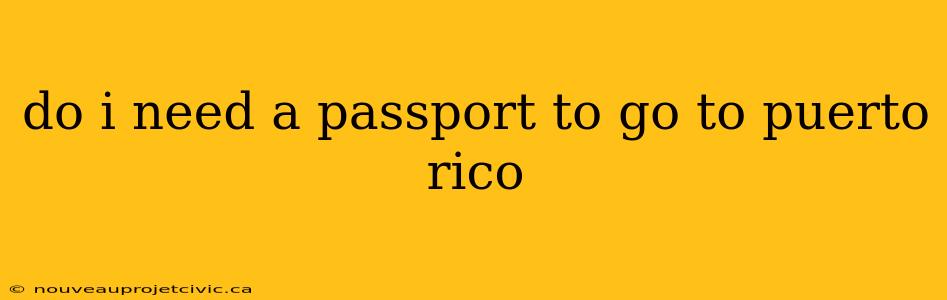 do i need a passport to go to puerto rico

© nouveauprojetcivic.ca